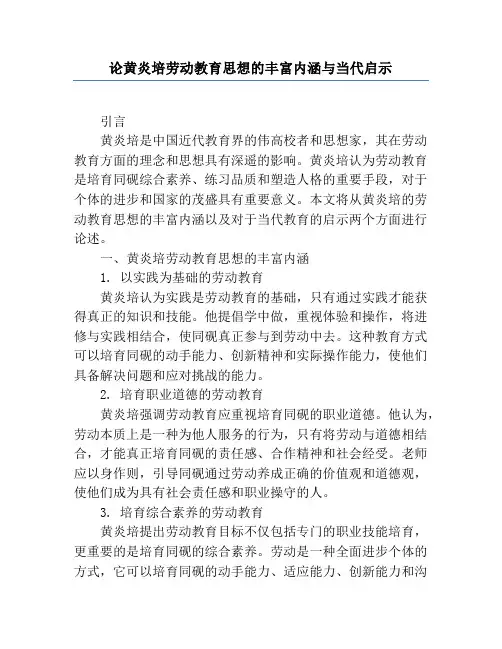 论黄炎培劳动教育思想的丰富内涵与当代启示

引言

黄炎培是中国近代教育界的伟高校者和思想家，其在劳动教育方面的理念和思想具有深遥的影响。黄炎培认为劳动教育是培育同砚综合素养、练习品质和塑造人格的重要手段，对于个体的进步和国家的茂盛具有重要意义。本文将从黄炎培的劳动教育思想的丰富内涵以及对于当代教育的启示两个方面进行论述。

一、黄炎培劳动教育思想的丰富内涵

1. 以实践为基础的劳动教育

黄炎培认为实践是劳动教育的基础，只有通过实践才能获得真正的知识和技能。他提倡学中做，重视体验和操作，将进修与实践相结合，使同砚真正参与到劳动中去。这种教育方式可以培育同砚的动手能力、创新精神和实际操作能力，使他们具备解决问题和应对挑战的能力。

2. 培育职业道德的劳动教育

黄炎培强调劳动教育应重视培育同砚的职业道德。他认为，劳动本质上是一种为他人服务的行为，只有将劳动与道德相结合，才能真正培育同砚的责任感、合作精神和社会经受。老师应以身作则，引导同砚通过劳动养成正确的价值观和道德观，使他们成为具有社会责任感和职业操守的人。

3. 培育综合素养的劳动教育

黄炎培提出劳动教育目标不仅包括专门的职业技能培育，更重要的是培育同砚的综合素养。劳动是一种全面进步个体的方式，它可以培育同砚的动手能力、适应能力、创新能力和沟